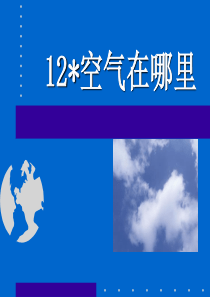 12*空气在哪里